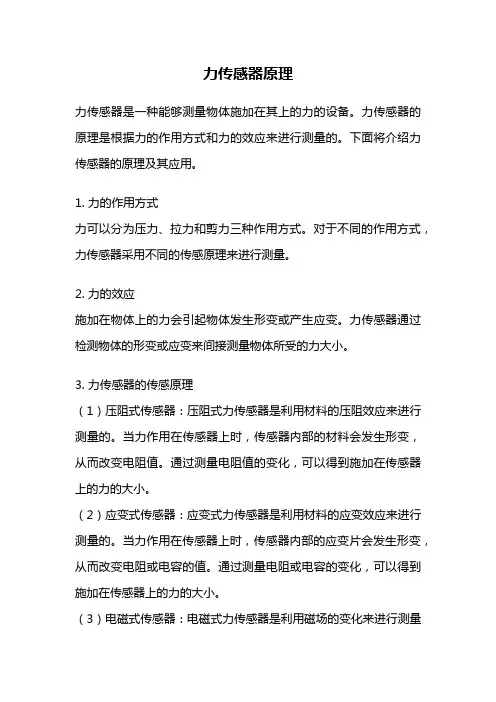 力传感器原理

力传感器是一种能够测量物体施加在其上的力的设备。力传感器的原理是根据力的作用方式和力的效应来进行测量的。下面将介绍力传感器的原理及其应用。

1. 力的作用方式
力可以分为压力、拉力和剪力三种作用方式。对于不同的作用方式，力传感器采用不同的传感原理来进行测量。

2. 力的效应
施加在物体上的力会引起物体发生形变或产生应变。力传感器通过检测物体的形变或应变来间接测量物体所受的力大小。

3. 力传感器的传感原理
（1）压阻式传感器：压阻式力传感器是利用材料的压阻效应来进行测量的。当力作用在传感器上时，传感器内部的材料会发生形变，从而改变电阻值。通过测量电阻值的变化，可以得到施加在传感器上的力的大小。
（2）应变式传感器：应变式力传感器是利用材料的应变效应来进行测量的。当力作用在传感器上时，传感器内部的应变片会发生形变，从而改变电阻或电容的值。通过测量电阻或电容的变化，可以得到施加在传感器上的力的大小。
（3）电磁式传感器：电磁式力传感器是利用磁场的变化来进行测量